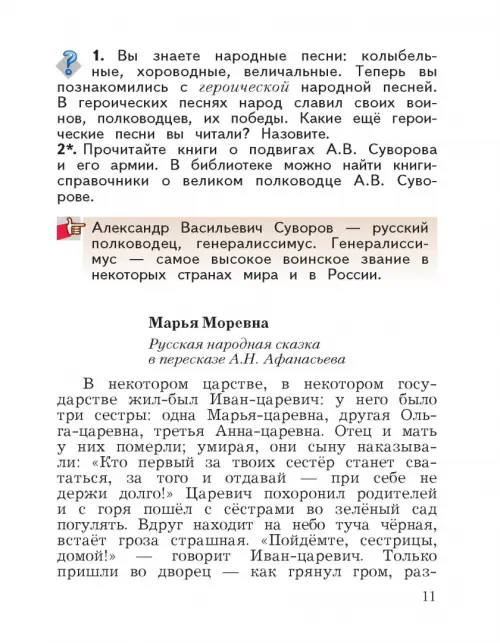 1. Вы знаете народные песни: колыбельные, хороводные, величальные. Теперь вы познакомились с героической народной песней. В героических песнях народ славил своих воинов, полководцев, их победы. Какие ещё героические песни вы читали? Назовите.
2*. Прочитайте книги о подвигах А.В. Суворова и его армии. В библиотеке можно найти книги-справочники о великом полководце А.В. Суворове.

Александр Васильевич Суворов — русский полководец, генералиссимус. Генералиссимус — самое высокое воинское звание в некоторых странах мира и в России.

Марья Моревна

Русская народная сказка
в пересказе А.Н. Афанасьева

В некотором царстве, в некотором государстве жил-был Иван-царевич: у него было три сестры: одна Марья-царевна, другая Ольга-царевна, третья Анна-царевна. Отец и мать у них померли; умирая, они сыну наказывали: «Кто первый за твоих сестёр станет свататься, за того и отдавай — при себе не держи долго!» Царевич похоронил родителей и с горя пошёл с сёстрами во зелёный сад погулять. Вдруг находит на небо туча чёрная, встаёт гроза страшная. «Пойдёмте, сестрицы, домой!» — говорит Иван-царевич. Только пришли во дворец — как грянул гром, раз-

11